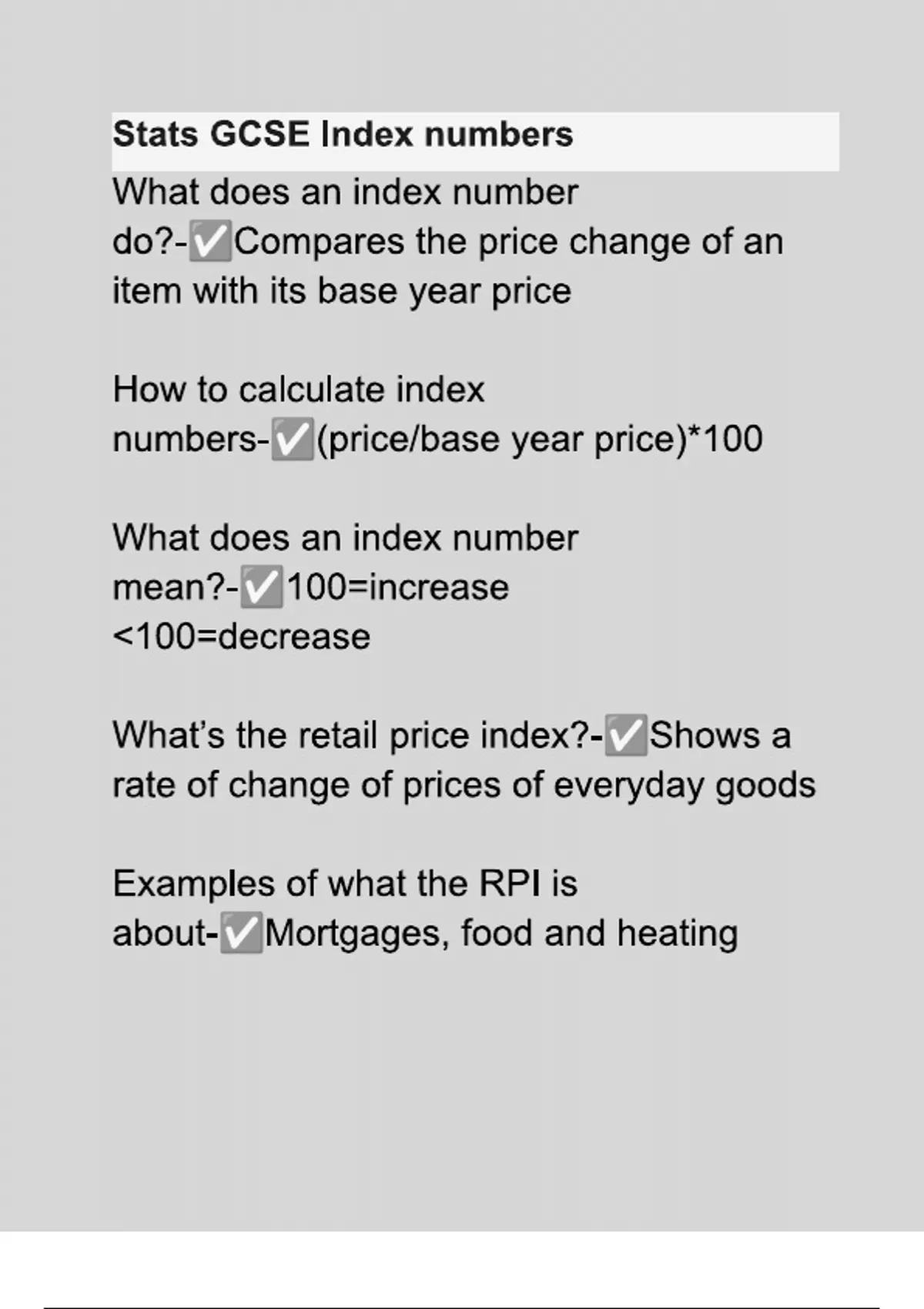 Stats GCSE Index numbers

What does an index number do?-✅Compares the price change of an item with its base year price

How to calculate index numbers-✅(price/base year price)*100

What does an index number mean?-✅100=increase
<100=decrease

What's the retail price index?-✅Shows a rate of change of prices of everyday goods

Examples of what the RPI is about-✅Mortgages, food and heating